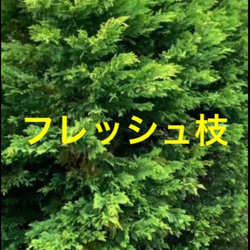 フレッシュ枝